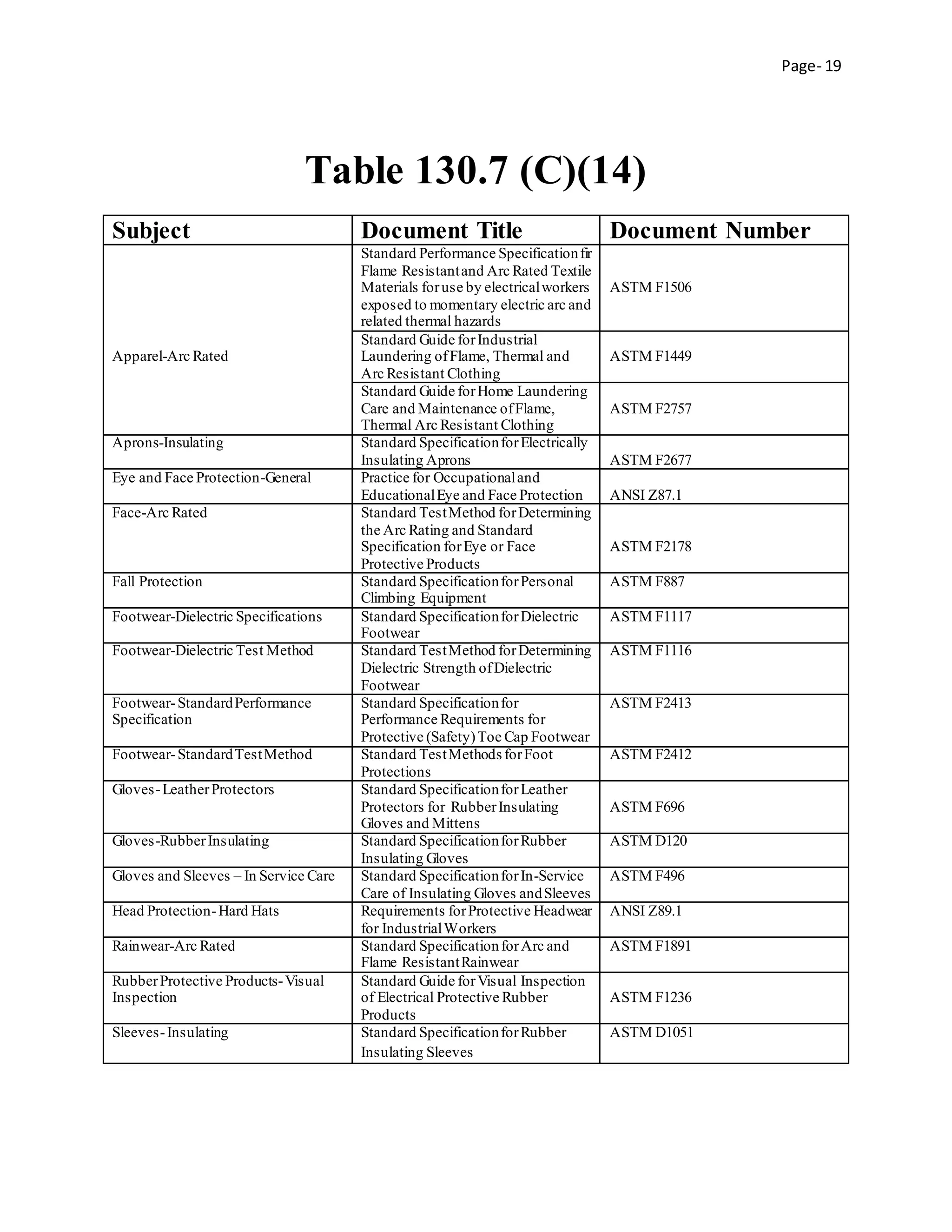 Page- 19

Table 130.7 (C)(14)

| Subject | Document Title | Document Number |
|---|---|---|
| Apparel-Arc Rated | Standard Performance Specification fir Flame Resistant and Arc Rated Textile Materials for use by electrical workers exposed to momentary electric arc and related thermal hazards | ASTM F1506 |
| | Standard Guide for Industrial Laundering of Flame, Thermal and Arc Resistant Clothing | ASTM F1449 |
| | Standard Guide for Home Laundering Care and Maintenance of Flame, Thermal Arc Resistant Clothing | ASTM F2757 |
| Aprons-Insulating | Standard Specification for Electrically Insulating Aprons | ASTM F2677 |
| Eye and Face Protection-General | Practice for Occupational and Educational Eye and Face Protection | ANSI Z87.1 |
| Face-Arc Rated | Standard Test Method for Determining the Arc Rating and Standard Specification for Eye or Face Protective Products | ASTM F2178 |
| Fall Protection | Standard Specification for Personal Climbing Equipment | ASTM F887 |
| Footwear-Dielectric Specifications | Standard Specification for Dielectric Footwear | ASTM F1117 |
| Footwear-Dielectric Test Method | Standard Test Method for Determining Dielectric Strength of Dielectric Footwear | ASTM F1116 |
| Footwear- Standard Performance Specification | Standard Specification for Performance Requirements for Protective (Safety) Toe Cap Footwear | ASTM F2413 |
| Footwear- Standard Test Method | Standard Test Methods for Foot Protections | ASTM F2412 |
| Gloves- Leather Protectors | Standard Specification for Leather Protectors for Rubber Insulating Gloves and Mittens | ASTM F696 |
| Gloves-Rubber Insulating | Standard Specification for Rubber Insulating Gloves | ASTM D120 |
| Gloves and Sleeves – In Service Care | Standard Specification for In-Service Care of Insulating Gloves and Sleeves | ASTM F496 |
| Head Protection- Hard Hats | Requirements for Protective Headwear for Industrial Workers | ANSI Z89.1 |
| Rainwear-Arc Rated | Standard Specification for Arc and Flame Resistant Rainwear | ASTM F1891 |
| Rubber Protective Products- Visual Inspection | Standard Guide for Visual Inspection of Electrical Protective Rubber Products | ASTM F1236 |
| Sleeves- Insulating | Standard Specification for Rubber Insulating Sleeves | ASTM D1051 |